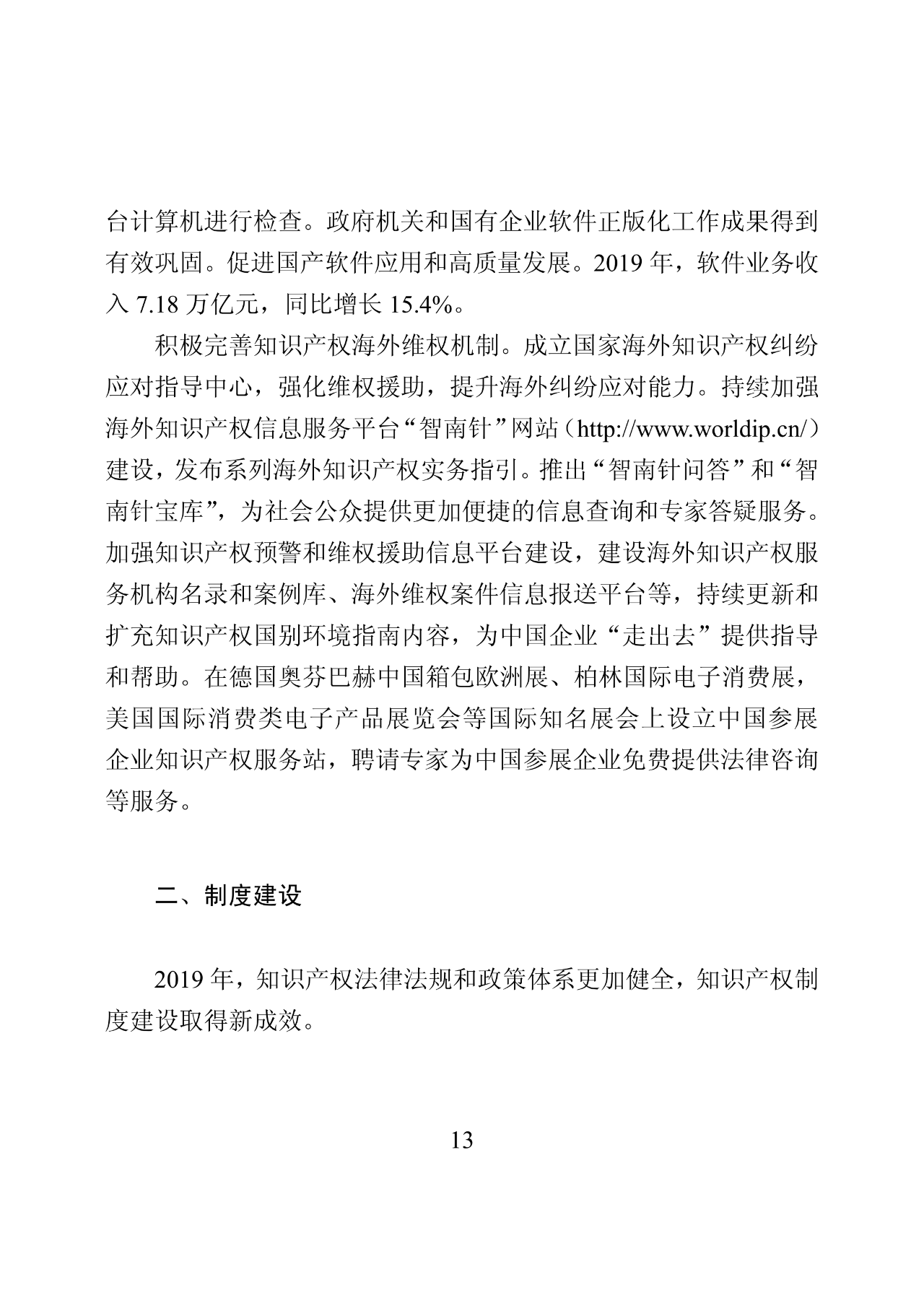 台计算机进行检查。政府机关和国有企业软件正版化工作成果得到有效巩固。促进国产软件应用和高质量发展。2019 年，软件业务收入 7.18 万亿元，同比增长 15.4%。

积极完善知识产权海外维权机制。成立国家海外知识产权纠纷应对指导中心，强化维权援助，提升海外纠纷应对能力。持续加强海外知识产权信息服务平台“智南针”网站（http://www.worldip.cn/）建设，发布系列海外知识产权实务指引。推出“智南针问答”和“智南针宝库”，为社会公众提供更加便捷的信息查询和专家答疑服务。加强知识产权预警和维权援助信息平台建设，建设海外知识产权服务机构名录和案例库、海外维权案件信息报送平台等，持续更新和扩充知识产权国别环境指南内容，为中国企业“走出去”提供指导和帮助。在德国奥芬巴赫中国箱包欧洲展、柏林国际电子消费展，美国国际消费类电子产品展览会等国际知名展会上设立中国参展企业知识产权服务站，聘请专家为中国参展企业免费提供法律咨询等服务。

二、制度建设

2019 年，知识产权法律法规和政策体系更加健全，知识产权制度建设取得新成效。

13